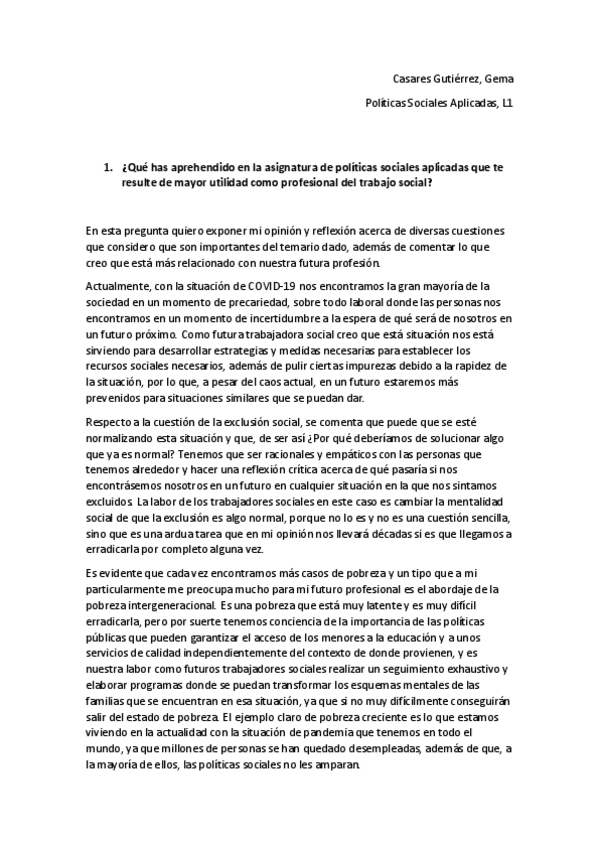 Casares Gutiérrez, Gema

Políticas Sociales Aplicadas, L1

1. ¿Qué has aprehendido en la asignatura de políticas sociales aplicadas que te resulte de mayor utilidad como profesional del trabajo social?

En esta pregunta quiero exponer mi opinión y reflexión acerca de diversas cuestiones que considero que son importantes del temario dado, además de comentar lo que creo que está más relacionado con nuestra futura profesión.

Actualmente, con la situación de COVID-19 nos encontramos la gran mayoría de la sociedad en un momento de precariedad, sobre todo laboral donde las personas nos encontramos en un momento de incertidumbre a la espera de qué será de nosotros en un futuro próximo. Como futura trabajadora social creo que está situación nos está sirviendo para desarrollar estrategias y medidas necesarias para establecer los recursos sociales necesarios, además de pulir ciertas impurezas debido a la rapidez de la situación, por lo que, a pesar del caos actual, en un futuro estaremos más prevenidos para situaciones similares que se puedan dar.

Respecto a la cuestión de la exclusión social, se comenta que puede que se esté normalizando esta situación y que, de ser así ¿Por qué deberíamos de solucionar algo que ya es normal? Tenemos que ser racionales y empáticos con las personas que tenemos alrededor y hacer una reflexión crítica acerca de qué pasaría si nos encontrásemos nosotros en un futuro en cualquier situación en la que nos sintamos excluidos. La labor de los trabajadores sociales en este caso es cambiar la mentalidad social de que la exclusión es algo normal, porque no lo es y no es una cuestión sencilla, sino que es una ardua tarea que en mi opinión nos llevará décadas si es que llegamos a erradicarla por completo alguna vez.

Es evidente que cada vez encontramos más casos de pobreza y un tipo que a mi particularmente me preocupa mucho para mi futuro profesional es el abordaje de la pobreza intergeneracional. Es una pobreza que está muy latente y es muy difícil erradicarla, pero por suerte tenemos conciencia de la importancia de las políticas públicas que pueden garantizar el acceso de los menores a la educación y a unos servicios de calidad independientemente del contexto de donde provienen, y es nuestra labor como futuros trabajadores sociales realizar un seguimiento exhaustivo y elaborar programas donde se puedan transformar los esquemas mentales de las familias que se encuentran en esa situación, ya que si no muy difícilmente conseguirán salir del estado de pobreza. El ejemplo claro de pobreza creciente es lo que estamos viviendo en la actualidad con la situación de pandemia que tenemos en todo el mundo, ya que millones de personas se han quedado desempleadas, además de que, a la mayoría de ellos, las políticas sociales no les amparan.